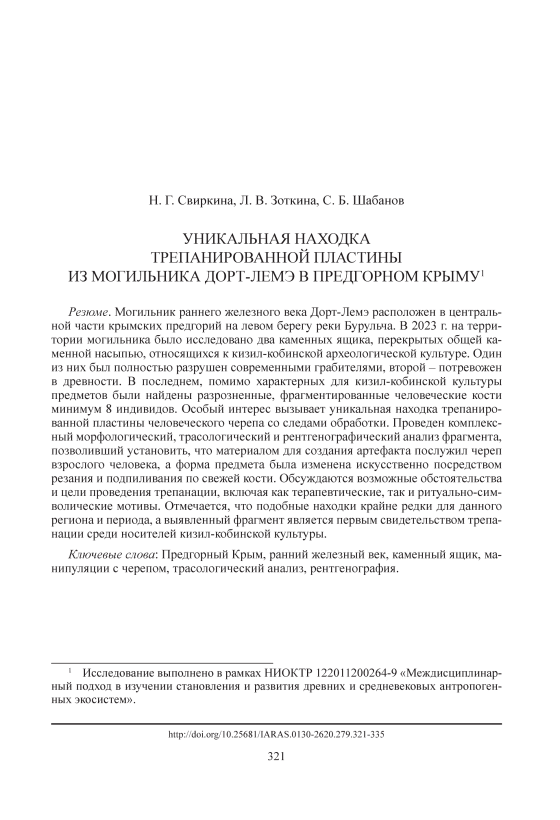 Н. Г. Свиркина, Л. В. Зоткина, С. Б. Шабанов

УНИКАЛЬНАЯ НАХОДКА ТРЕПАНИРОВАННОЙ ПЛАСТИНЫ ИЗ МОГИЛЬНИКА ДОРТ-ЛЕМЭ В ПРЕДГОРНОМ КРЫМУ$^1$

Резюме. Могильник раннего железного века Дорт-Лемэ расположен в центральной части крымских предгорий на левом берегу реки Бурульча. В 2023 г. на территории могильника было исследовано два каменных ящика, перекрытых общей каменной насыпью, относящихся к кизил-кобинской археологической культуре. Один из них был полностью разрушен современными грабителями, второй – потревожен в древности. В последнем, помимо характерных для кизил-кобинской культуры предметов были найдены разрозненные, фрагментированные человеческие кости минимум 8 индивидов. Особый интерес вызывает уникальная находка трепанированной пластины человеческого черепа со следами обработки. Проведен комплексный морфологический, трасологический и рентгенографический анализ фрагмента, позволивший установить, что материалом для создания артефакта послужил череп взрослого человека, а форма предмета была изменена искусственно посредством резания и подпиливания по свежей кости. Обсуждаются возможные обстоятельства и цели проведения трепанации, включая как терапевтические, так и ритуально-символические мотивы. Отмечается, что подобные находки крайне редки для данного региона и периода, а выявленный фрагмент является первым свидетельством трепанации среди носителей кизил-кобинской культуры.

Ключевые слова: Предгорный Крым, ранний железный век, каменный ящик, манипуляции с черепом, трасологический анализ, рентгенография.

$^1$ Исследование выполнено в рамках НИОКТР 122011200264-9 «Междисциплинарный подход в изучении становления и развития древних и средневековых антропогенных экосистем».

http://doi.org/10.25681/IARAS.0130-2620.279.321-335

321